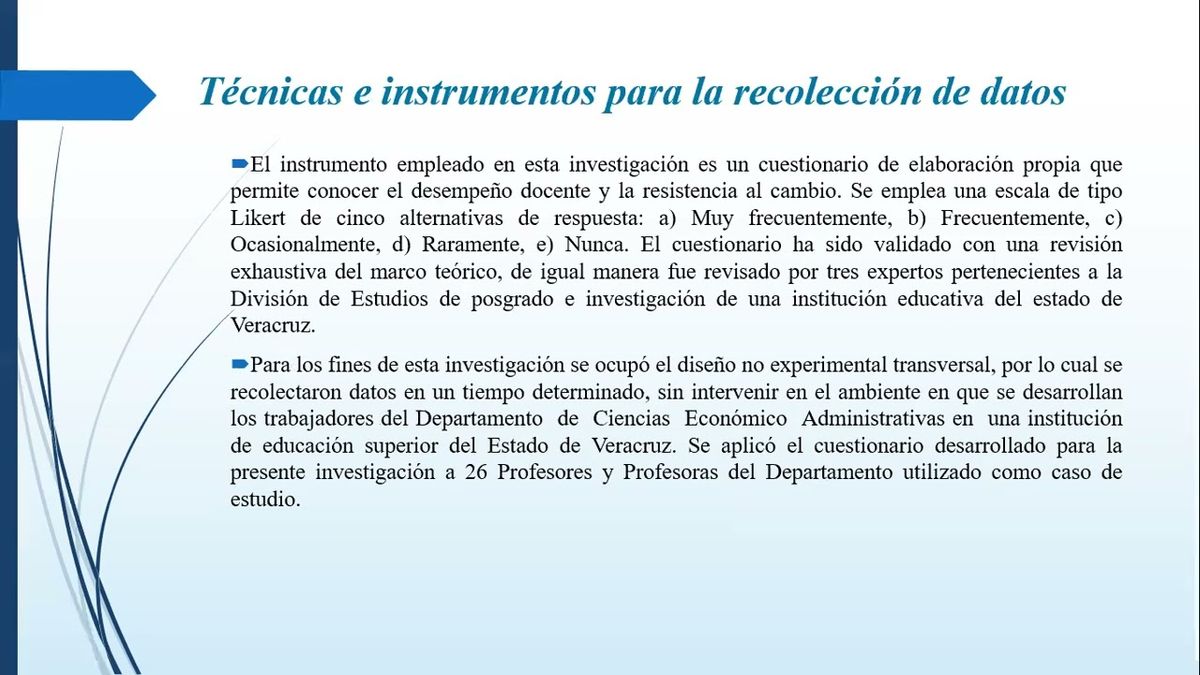 Técnicas e instrumentos para la recolección de datos

El instrumento empleado en esta investigación es un cuestionario de elaboración propia que permite conocer el desempeño docente y la resistencia al cambio. Se emplea una escala de tipo Likert de cinco alternativas de respuesta: a) Muy frecuentemente, b) Frecuentemente, c) Ocasionalmente, d) Raramente, e) Nunca. El cuestionario ha sido validado con una revisión exhaustiva del marco teórico, de igual manera fue revisado por tres expertos pertenecientes a la División de Estudios de posgrado e investigación de una institución educativa del estado de Veracruz.

Para los fines de esta investigación se ocupó el diseño no experimental transversal, por lo cual se recolectaron datos en un tiempo determinado, sin intervenir en el ambiente en que se desarrollan los trabajadores del Departamento de Ciencias Económico Administrativas en una institución de educación superior del Estado de Veracruz. Se aplicó el cuestionario desarrollado para la presente investigación a 26 Profesores y Profesoras del Departamento utilizado como caso de estudio.